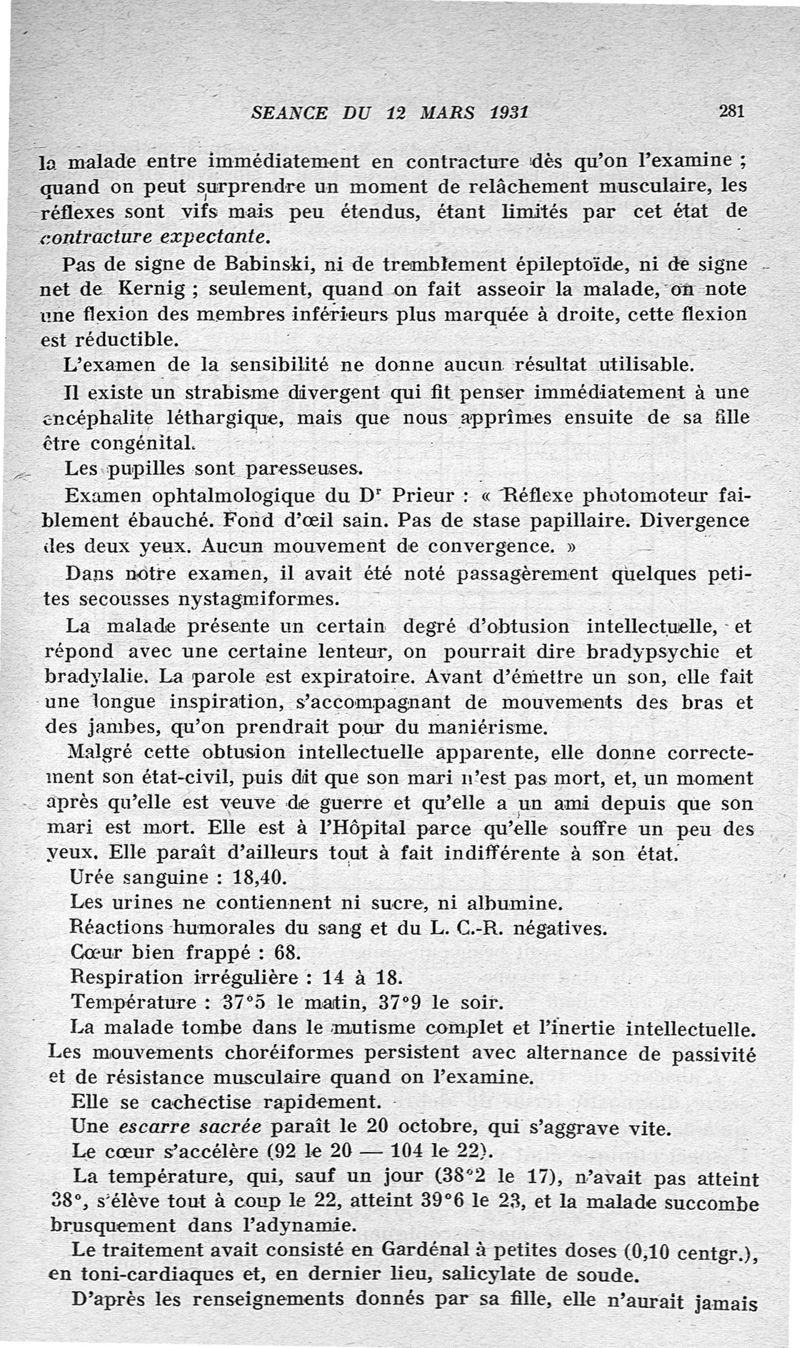 SEANCE DU 12 MARS 1931 281

la malade entre immédiatement en contracture dès qu'on l'examine ; quand on peut surprendre un moment de relâchement musculaire, les réflexes sont vifs mais peu étendus, étant limités par cet état de contracture expectante.

Pas de signe de Babinski, ni de tremblement épileptoïde, ni de signe net de Kernig ; seulement, quand on fait asseoir la malade, on note une flexion des membres inférieurs plus marquée à droite, cette flexion est réductible.

L'examen de la sensibilité ne donne aucun résultat utilisable.

Il existe un strabisme divergent qui fit penser immédiatement à une encéphalite léthargique, mais que nous apprîmes ensuite de sa fille être congénital.

Les pupilles sont paresseuses.

Examen ophtalmologique du Dr Prieur : « Réflexe photomoteur faiblement ébauché. Fond d'œil sain. Pas de stase papillaire. Divergence des deux yeux. Aucun mouvement de convergence. »

Dans notre examen, il avait été noté passagèrement quelques petites secousses nystagmiformes.

La malade présente un certain degré d'obtusion intellectuelle, et répond avec une certaine lenteur, on pourrait dire bradypsychie et bradylalie. La parole est expiratoire. Avant d'émettre un son, elle fait une longue inspiration, s'accompagnant de mouvements des bras et des jambes, qu'on prendrait pour du maniérisme.

Malgré cette obtusion intellectuelle apparente, elle donne correctement son état-civil, puis dit que son mari n'est pas mort, et, un moment après qu'elle est veuve de guerre et qu'elle a un ami depuis que son mari est mort. Elle est à l'Hôpital parce qu'elle souffre un peu des yeux. Elle paraît d'ailleurs tout à fait indifférente à son état.

Urée sanguine : 18,40.

Les urines ne contiennent ni sucre, ni albumine.

Réactions humorales du sang et du L. C.-R. négatives.

Cœur bien frappé : 68.

Respiration irrégulière : 14 à 18.

Température : 37°5 le matin, 37°9 le soir.

La malade tombe dans le mutisme complet et l'inertie intellectuelle. Les mouvements choréiformes persistent avec alternance de passivité et de résistance musculaire quand on l'examine.

Elle se cachectise rapidement.

Une escarre sacrée paraît le 20 octobre, qui s'aggrave vite.

Le cœur s'accélère (92 le 20 — 104 le 22).

La température, qui, sauf un jour (38°2 le 17), n'avait pas atteint 38°, s'élève tout à coup le 22, atteint 39°6 le 23, et la malade succombe brusquement dans l'adynamie.

Le traitement avait consisté en Gardénal à petites doses (0,10 centgr.), en toni-cardiaques et, en dernier lieu, salicylate de soude.

D'après les renseignements donnés par sa fille, elle n'aurait jamais